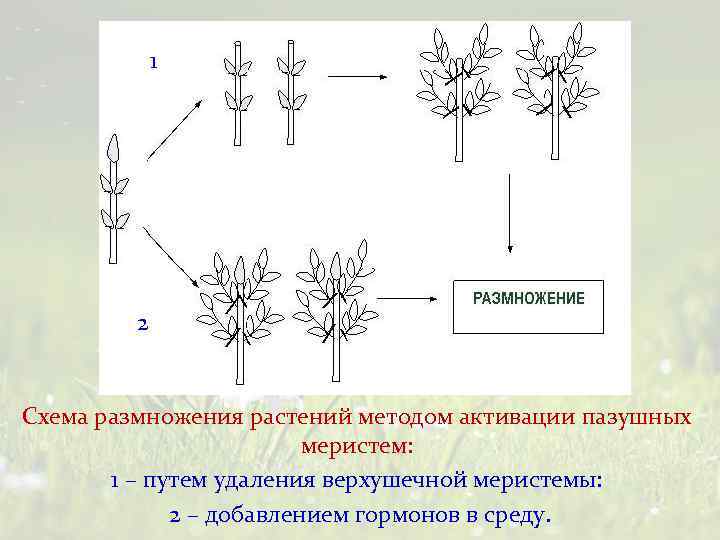 1

2

РАЗМНОЖЕНИЕ

Схема размножения растений методом активации пазушных меристем:

1 – путем удаления верхушечной меристемы:

2 – добавлением гормонов в среду.